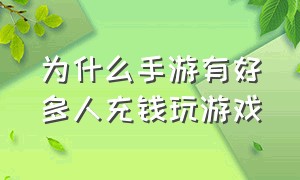 为什么手游有好多人充钱玩游戏